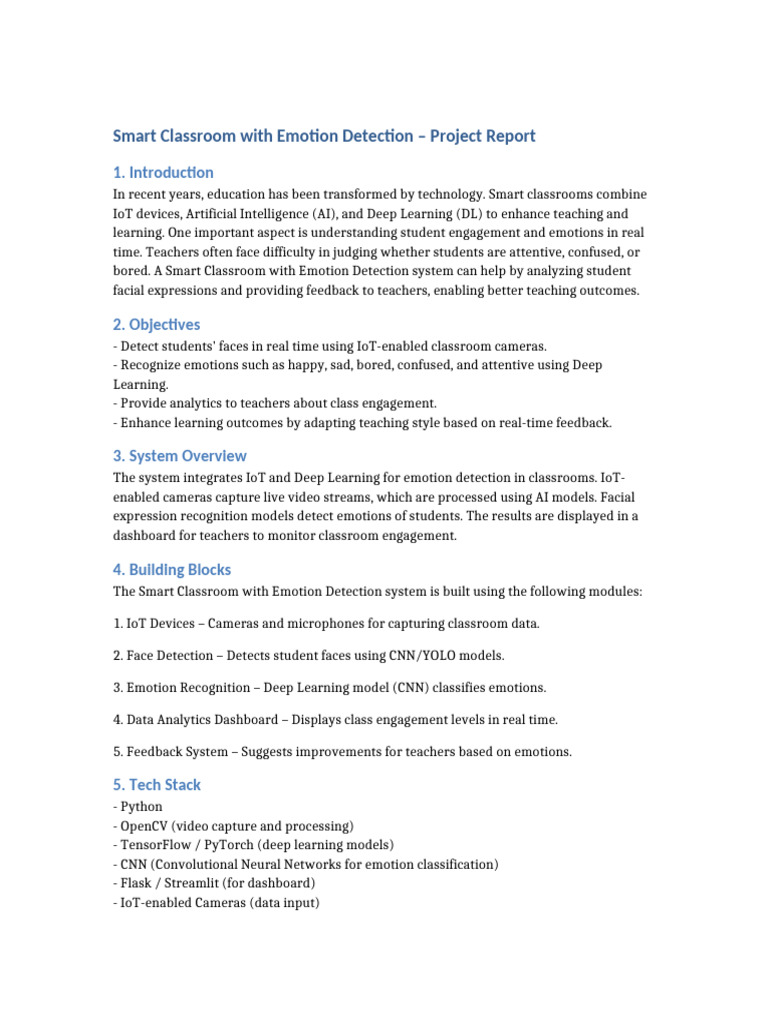 Smart Classroom with Emotion Detection – Project Report

1. Introduction

In recent years, education has been transformed by technology. Smart classrooms combine IoT devices, Artificial Intelligence (AI), and Deep Learning (DL) to enhance teaching and learning. One important aspect is understanding student engagement and emotions in real time. Teachers often face difficulty in judging whether students are attentive, confused, or bored. A Smart Classroom with Emotion Detection system can help by analyzing student facial expressions and providing feedback to teachers, enabling better teaching outcomes.

2. Objectives

- Detect students' faces in real time using IoT-enabled classroom cameras.
- Recognize emotions such as happy, sad, bored, confused, and attentive using Deep Learning.
- Provide analytics to teachers about class engagement.
- Enhance learning outcomes by adapting teaching style based on real-time feedback.

3. System Overview

The system integrates IoT and Deep Learning for emotion detection in classrooms. IoT-enabled cameras capture live video streams, which are processed using AI models. Facial expression recognition models detect emotions of students. The results are displayed in a dashboard for teachers to monitor classroom engagement.

4. Building Blocks

The Smart Classroom with Emotion Detection system is built using the following modules:

1. IoT Devices – Cameras and microphones for capturing classroom data.

2. Face Detection – Detects student faces using CNN/YOLO models.

3. Emotion Recognition – Deep Learning model (CNN) classifies emotions.

4. Data Analytics Dashboard – Displays class engagement levels in real time.

5. Feedback System – Suggests improvements for teachers based on emotions.

5. Tech Stack

- Python
- OpenCV (video capture and processing)
- TensorFlow / PyTorch (deep learning models)
- CNN (Convolutional Neural Networks for emotion classification)
- Flask / Streamlit (for dashboard)
- IoT-enabled Cameras (data input)